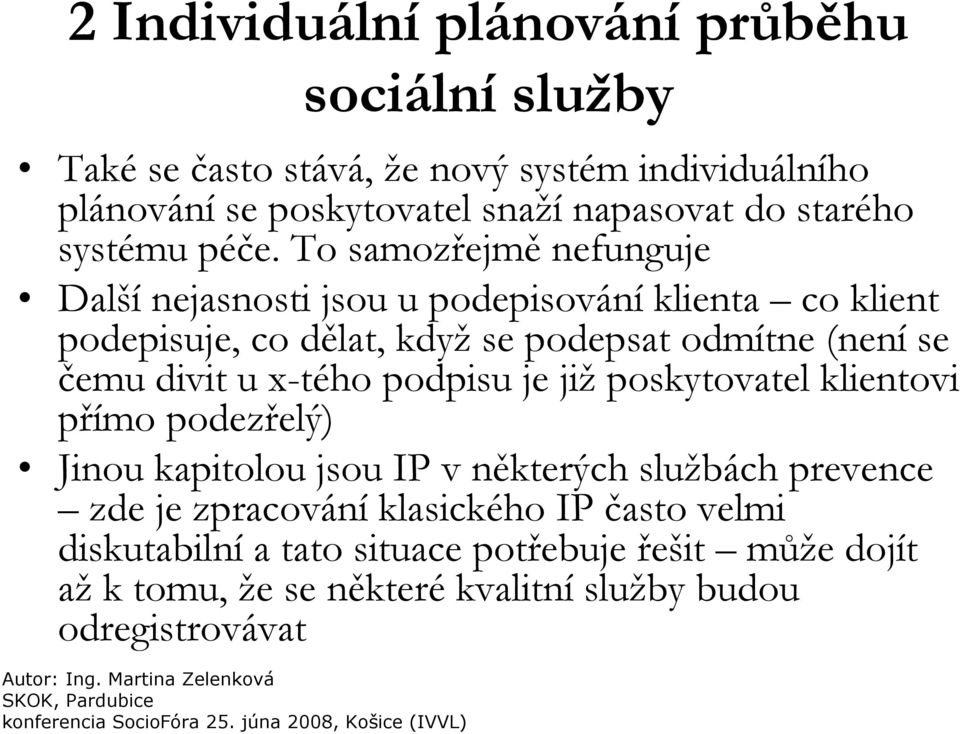 2 Individuální plánování průběhu sociální služby

• Také se často stává, že nový systém individuálního plánování se poskytovatel snaží napasovat do starého systému péče. To samozřejmě nefunguje

• Další nejasnosti jsou u podepisování klienta – co klient podepisuje, co dělat, když se podepsat odmítne (není se čemu divit u x-tého podpisu je již poskytovatel klientovi přímo podezřelý)

• Jinou kapitolou jsou IP v některých službách prevence – zde je zpracování klasického IP často velmi diskutabilní a tato situace potřebuje řešit – může dojít až k tomu, že se některé kvalitní služby budou odregistrovávat

Autor: Ing. Martina Zelenková
SKOK, Pardubice
konferencia SocioFóra 25. júna 2008, Košice (IVVL)